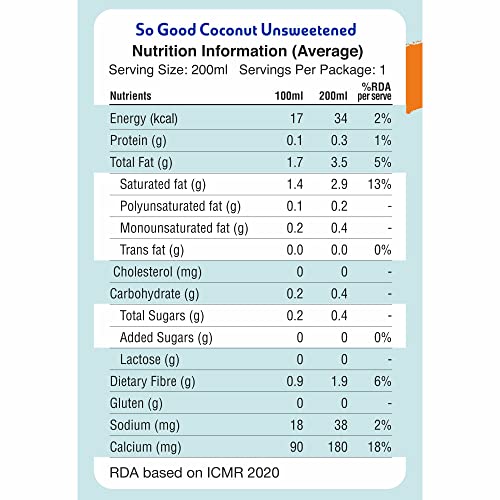 So Good Coconut Unsweetened
Nutrition Information (Average)
Serving Size: 200ml Servings Per Package: 1

| Nutrients | 100ml | 200ml | %RDA per serve |
|---|---|---|---|
| Energy (kcal) | 17 | 34 | 2% |
| Protein (g) | 0.1 | 0.3 | 1% |
| Total Fat (g) | 1.7 | 3.5 | 5% |
| Saturated fat (g) | 1.4 | 2.9 | 13% |
| Polyunsaturated fat (g) | 0.1 | 0.2 | - |
| Monounsaturated fat (g) | 0.2 | 0.4 | - |
| Trans fat (g) | 0.0 | 0.0 | 0% |
| Cholesterol (mg) | 0 | 0 | - |
| Carbohydrate (g) | 0.2 | 0.4 | - |
| Total Sugars (g) | 0.2 | 0.4 | - |
| Added Sugars (g) | 0 | 0 | 0% |
| Lactose (g) | 0 | 0 | - |
| Dietary Fibre (g) | 0.9 | 1.9 | 6% |
| Gluten (g) | 0 | 0 | - |
| Sodium (mg) | 18 | 38 | 2% |
| Calcium (mg) | 90 | 180 | 18% |

RDA based on ICMR 2020